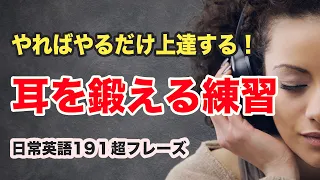 やればやるだけ上達する！

耳を鍛える練習

日常英語191超フレーズ